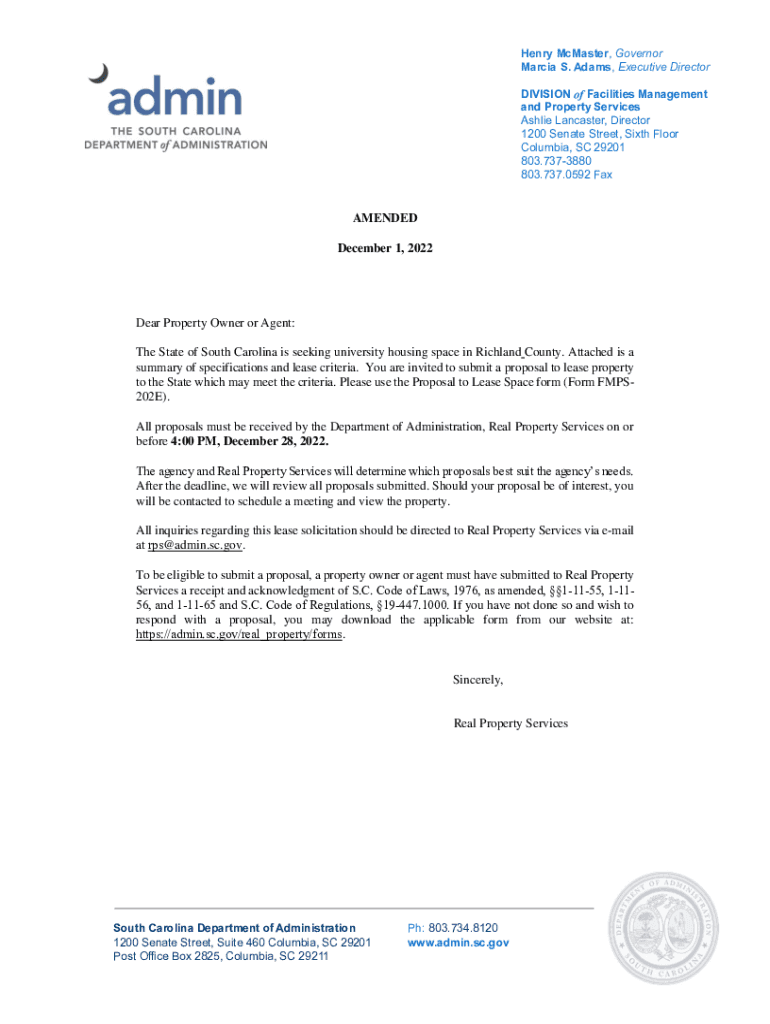 admin
THE SOUTH CAROLINA
DEPARTMENT of ADMINISTRATION

Henry McMaster, Governor
Marcia S. Adams, Executive Director

DIVISION of Facilities Management and Property Services
Ashlie Lancaster, Director
1200 Senate Street, Sixth Floor
Columbia, SC 29201
803.737-3880
803.737.0592 Fax

AMENDED

December 1, 2022

Dear Property Owner or Agent:

The State of South Carolina is seeking university housing space in Richland County. Attached is a summary of specifications and lease criteria. You are invited to submit a proposal to lease property to the State which may meet the criteria. Please use the Proposal to Lease Space form (Form FMPS-202E).

All proposals must be received by the Department of Administration, Real Property Services on or before 4:00 PM, December 28, 2022.

The agency and Real Property Services will determine which proposals best suit the agency's needs. After the deadline, we will review all proposals submitted. Should your proposal be of interest, you will be contacted to schedule a meeting and view the property.

All inquiries regarding this lease solicitation should be directed to Real Property Services via e-mail at rps@admin.sc.gov.

To be eligible to submit a proposal, a property owner or agent must have submitted to Real Property Services a receipt and acknowledgment of S.C. Code of Laws, 1976, as amended, §§1-11-55, 1-11-56, and 1-11-65 and S.C. Code of Regulations, §19-447.1000. If you have not done so and wish to respond with a proposal, you may download the applicable form from our website at: https://admin.sc.gov/real_property/forms.

Sincerely,

Real Property Services

South Carolina Department of Administration
1200 Senate Street, Suite 460 Columbia, SC 29201
Post Office Box 2825, Columbia, SC 29211

Ph: 803.734.8120
www.admin.sc.gov

DEPARTMENT OF ADMINISTRATION
SOUTH CAROLINA